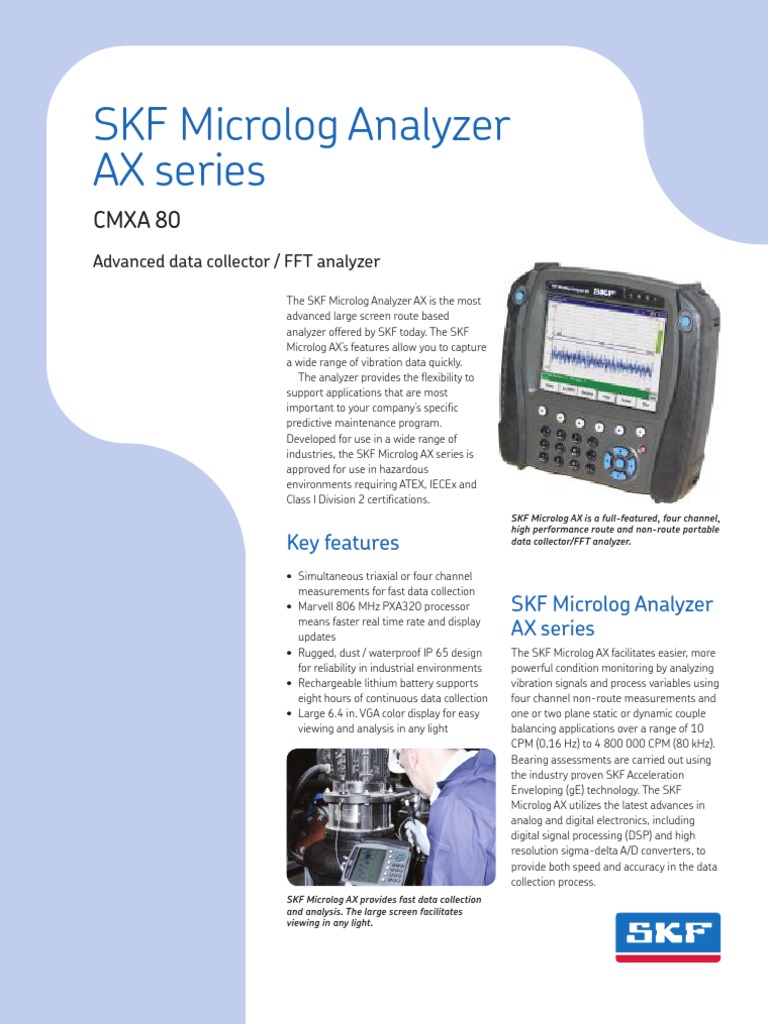 SKF Microlog Analyzer AX series

CMXA 80

Advanced data collector / FFT analyzer

The SKF Microlog Analyzer AX is the most advanced large screen route based analyzer offered by SKF today. The SKF Microlog AX's features allow you to capture a wide range of vibration data quickly.

The analyzer provides the flexibility to support applications that are most important to your company's specific predictive maintenance program. Developed for use in a wide range of industries, the SKF Microlog AX series is approved for use in hazardous environments requiring ATEX, IECEx and Class I Division 2 certifications.

Key features

• Simultaneous triaxial or four channel measurements for fast data collection
• Marvell 806 MHz PXA320 processor means faster real time rate and display updates
• Rugged, dust / waterproof IP 65 design for reliability in industrial environments
• Rechargeable lithium battery supports eight hours of continuous data collection
• Large 6.4 in. VGA color display for easy viewing and analysis in any light

SKF Microlog AX provides fast data collection and analysis. The large screen facilitates viewing in any light.

SKF

SKF Microlog AX is a full-featured, four channel, high performance route and non-route portable data collector/FFT analyzer.

SKF Microlog Analyzer AX series

The SKF Microlog AX facilitates easier, more powerful condition monitoring by analyzing vibration signals and process variables using four channel non-route measurements and one or two plane static or dynamic couple balancing applications over a range of 10 CPM (0,16 Hz) to 4 800 000 CPM (80 kHz). Bearing assessments are carried out using the industry proven SKF Acceleration Enveloping (gE) technology. The SKF Microlog AX utilizes the latest advances in analog and digital electronics, including digital signal processing (DSP) and high resolution sigma-delta A/D converters, to provide both speed and accuracy in the data collection process.

SKF